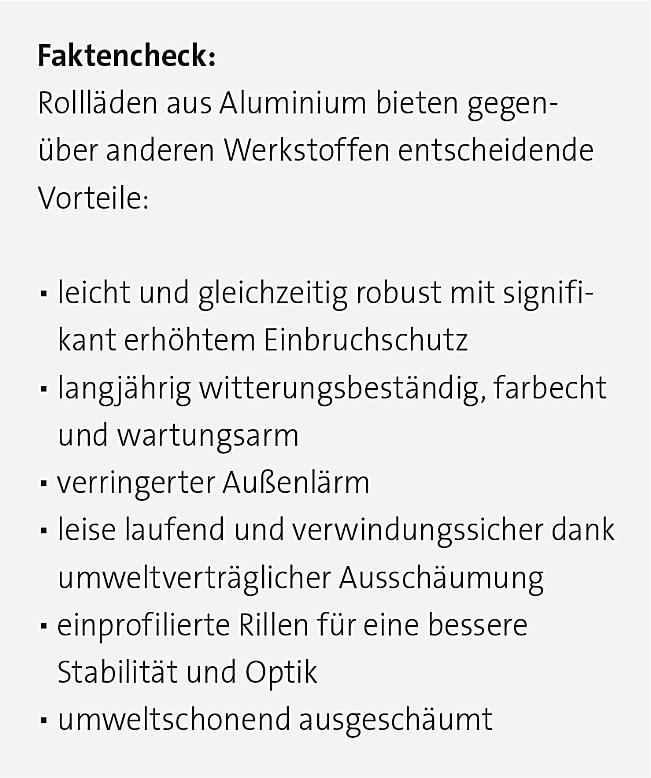 Faktencheck:
Rollläden aus Aluminium bieten gegenüber anderen Werkstoffen entscheidende Vorteile:

• leicht und gleichzeitig robust mit signifikant erhöhtem Einbruchschutz
• langjährig witterungsbeständig, farbecht und wartungsarm
• verringerter Außenlärm
• leise laufend und verwindungssicher dank umweltverträglicher Ausschäumung
• einprofilierte Rillen für eine bessere Stabilität und Optik
• umweltschonend ausgeschäumt